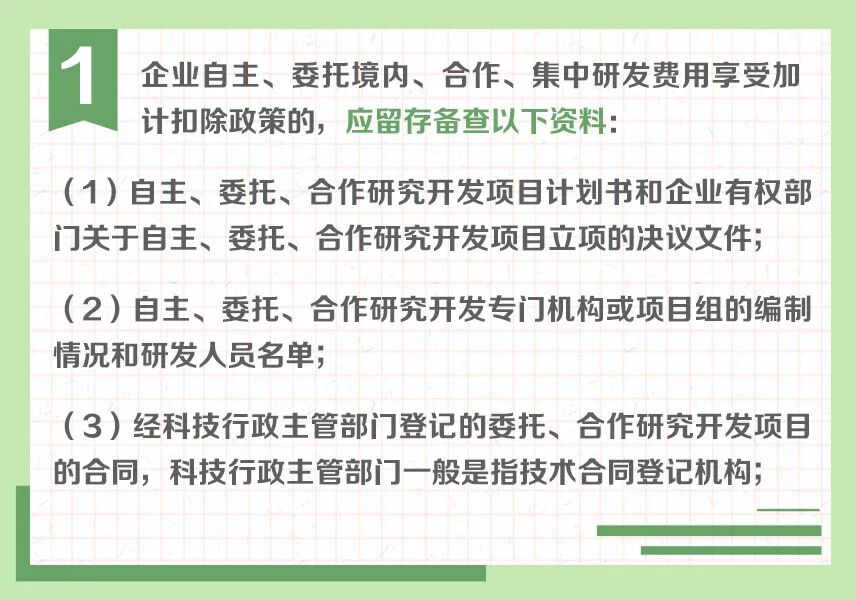 1

企业自主、委托境内、合作、集中研发费用享受加计扣除政策的，应留存备查以下资料：

（1）自主、委托、合作研究开发项目计划书和企业有权部门关于自主、委托、合作研究开发项目立项的决议文件；

（2）自主、委托、合作研究开发专门机构或项目组的编制情况和研发人员名单；

（3）经科技行政主管部门登记的委托、合作研究开发项目的合同，科技行政主管部门一般是指技术合同登记机构；